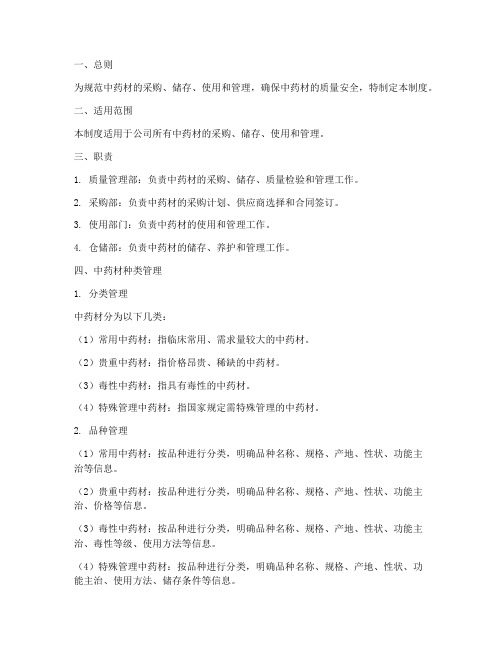 一、总则

为规范中药材的采购、储存、使用和管理，确保中药材的质量安全，特制定本制度。

二、适用范围

本制度适用于公司所有中药材的采购、储存、使用和管理。

三、职责

1. 质量管理部：负责中药材的采购、储存、质量检验和管理工作。

2. 采购部：负责中药材的采购计划、供应商选择和合同签订。

3. 使用部门：负责中药材的使用和管理工作。

4. 仓储部：负责中药材的储存、养护和管理工作。

四、中药材种类管理

1. 分类管理

中药材分为以下几类：

（1）常用中药材：指临床常用、需求量较大的中药材。

（2）贵重中药材：指价格昂贵、稀缺的中药材。

（3）毒性中药材：指具有毒性的中药材。

（4）特殊管理中药材：指国家规定需特殊管理的中药材。

2. 品种管理

（1）常用中药材：按品种进行分类，明确品种名称、规格、产地、性状、功能主治等信息。

（2）贵重中药材：按品种进行分类，明确品种名称、规格、产地、性状、功能主治、价格等信息。

（3）毒性中药材：按品种进行分类，明确品种名称、规格、产地、性状、功能主治、毒性等级、使用方法等信息。

（4）特殊管理中药材：按品种进行分类，明确品种名称、规格、产地、性状、功能主治、使用方法、储存条件等信息。